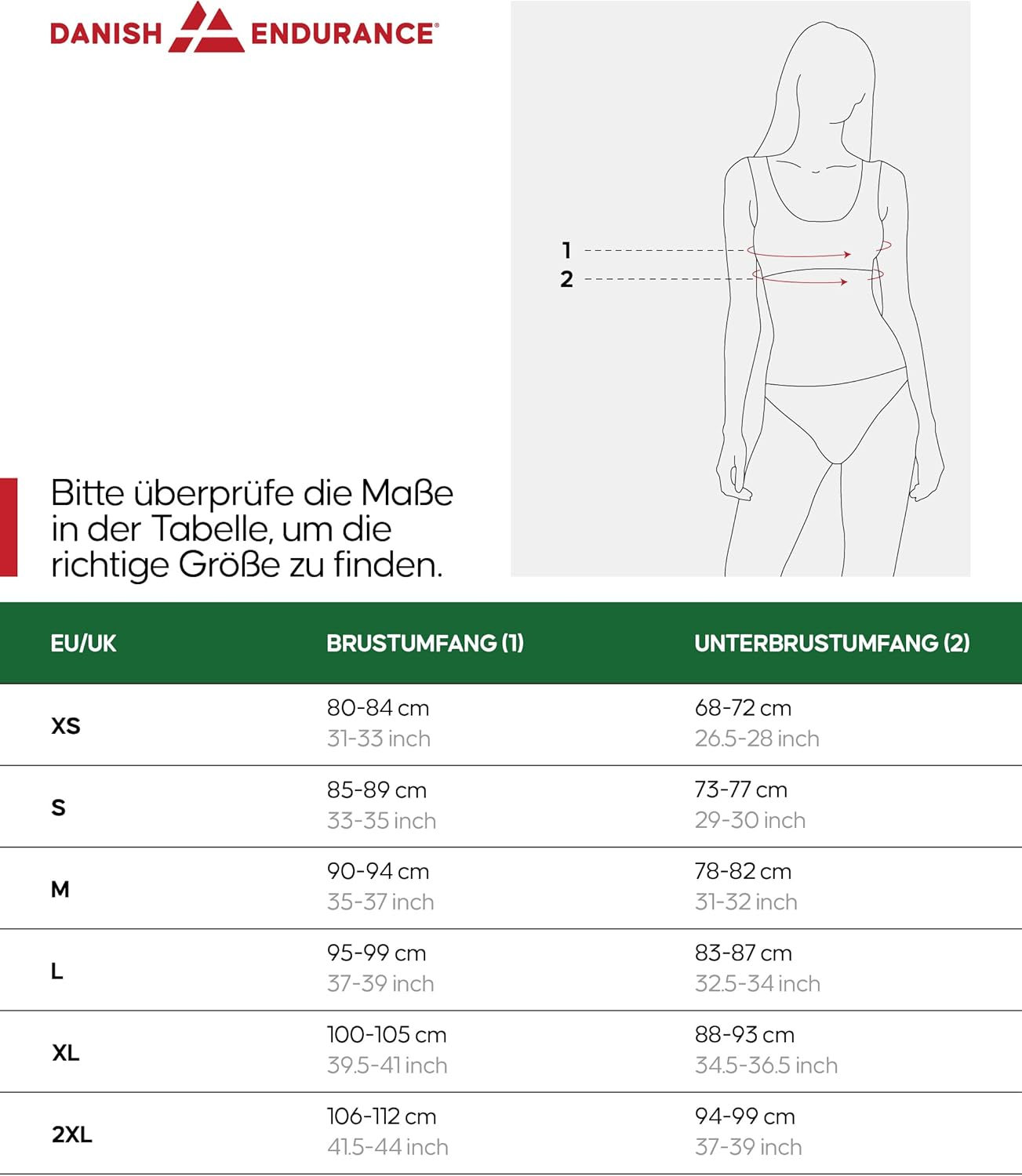 DANISH ENDURANCE®

1
2

Bitte überprüfe die Maße in der Tabelle, um die richtige Größe zu finden.

| EU/UK | BRUSTUMFANG (1) | UNTERBRUSTUMFANG (2) |
|---|---|---|
| XS | 80-84 cm 31-33 inch | 68-72 cm 26.5-28 inch |
| S | 85-89 cm 33-35 inch | 73-77 cm 29-30 inch |
| M | 90-94 cm 35-37 inch | 78-82 cm 31-32 inch |
| L | 95-99 cm 37-39 inch | 83-87 cm 32.5-34 inch |
| XL | 100-105 cm 39.5-41 inch | 88-93 cm 34.5-36.5 inch |
| 2XL | 106-112 cm 41.5-44 inch | 94-99 cm 37-39 inch |